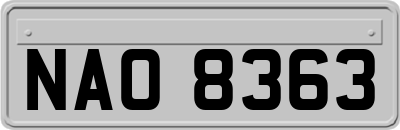 NAO 8363